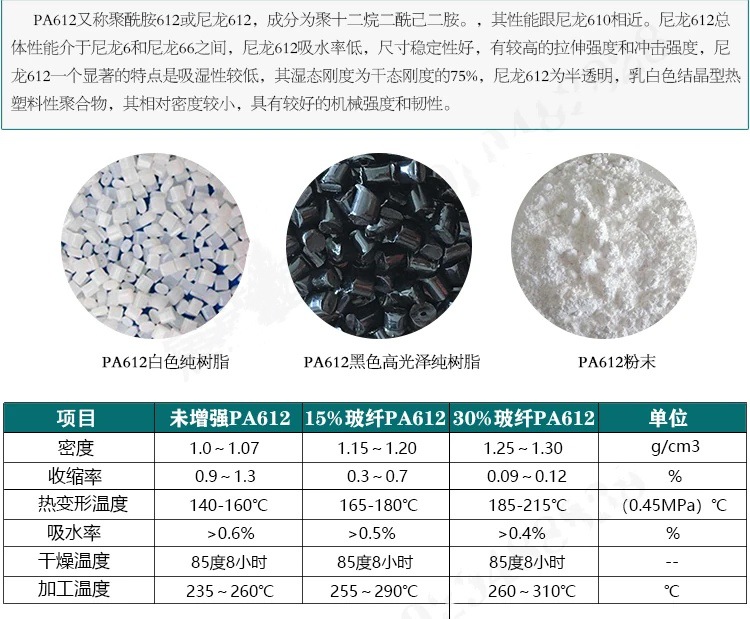 PA612又称聚酰胺612或尼龙612，成分为聚十二烷二酰己二胺。，其性能跟尼龙610相近。尼龙612总体性能介于尼龙6和尼龙66之间，尼龙612吸水率低，尺寸稳定性好，有较高的拉伸强度和冲击强度，尼龙612一个显著的特点是吸湿性较低，其湿态刚度为干态刚度的75%，尼龙612为半透明，乳白色结晶型热塑料性聚合物，其相对密度较小，具有较好的机械强度和韧性。

PA612白色纯树脂

PA612黑色高光泽纯树脂

PA612粉末

| 项目 | 未增强PA612 | 15%玻纤PA612 | 30%玻纤PA612 | 单位 |
|---|---|---|---|---|
| 密度 | 1.0～1.07 | 1.15～1.20 | 1.25～1.30 | g/cm3 |
| 收缩率 | 0.9～1.3 | 0.3～0.7 | 0.09～0.12 | % |
| 热变形温度 | 140-160℃ | 165-180℃ | 185-215℃ | (0.45MPa) ℃ |
| 吸水率 | >0.6% | >0.5% | >0.4% | % |
| 干燥温度 | 85度8小时 | 85度8小时 | 85度8小时 | -- |
| 加工温度 | 235～260℃ | 255～290℃ | 260～310℃ | ℃ |